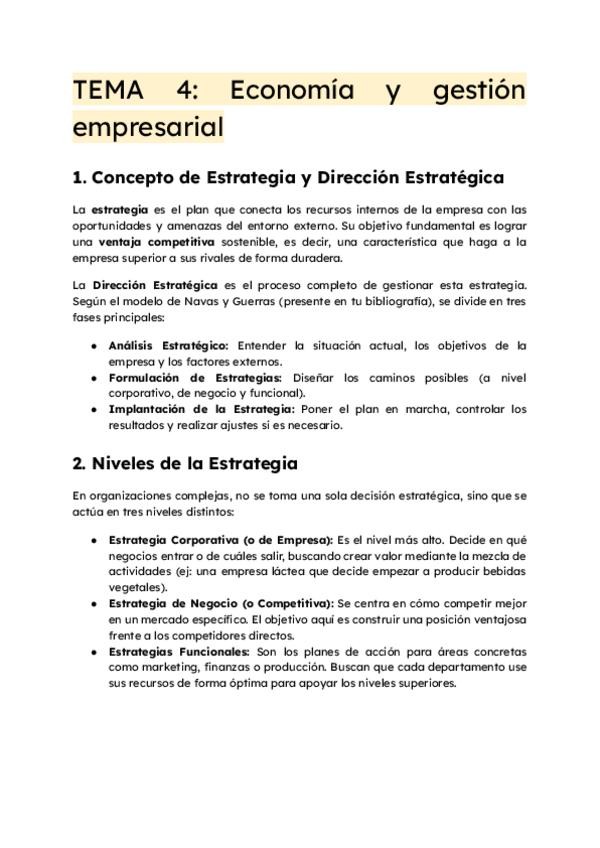 TEMA 4: Economía y gestión empresarial

1. Concepto de Estrategia y Dirección Estratégica

La estrategia es el plan que conecta los recursos internos de la empresa con las oportunidades y amenazas del entorno externo. Su objetivo fundamental es lograr una ventaja competitiva sostenible, es decir, una característica que haga a la empresa superior a sus rivales de forma duradera.

La Dirección Estratégica es el proceso completo de gestionar esta estrategia. Según el modelo de Navas y Guerras (presente en tu bibliografía), se divide en tres fases principales:

• Análisis Estratégico: Entender la situación actual, los objetivos de la empresa y los factores externos.
• Formulación de Estrategias: Diseñar los caminos posibles (a nivel corporativo, de negocio y funcional).
• Implantación de la Estrategia: Poner el plan en marcha, controlar los resultados y realizar ajustes si es necesario.

2. Niveles de la Estrategia

En organizaciones complejas, no se toma una sola decisión estratégica, sino que se actúa en tres niveles distintos:

• Estrategia Corporativa (o de Empresa): Es el nivel más alto. Decide en qué negocios entrar o de cuáles salir, buscando crear valor mediante la mezcla de actividades (ej: una empresa láctea que decide empezar a producir bebidas vegetales).
• Estrategia de Negocio (o Competitiva): Se centra en cómo competir mejor en un mercado específico. El objetivo aquí es construir una posición ventajosa frente a los competidores directos.
• Estrategias Funcionales: Son los planes de acción para áreas concretas como marketing, finanzas o producción. Buscan que cada departamento use sus recursos de forma óptima para apoyar los niveles superiores.